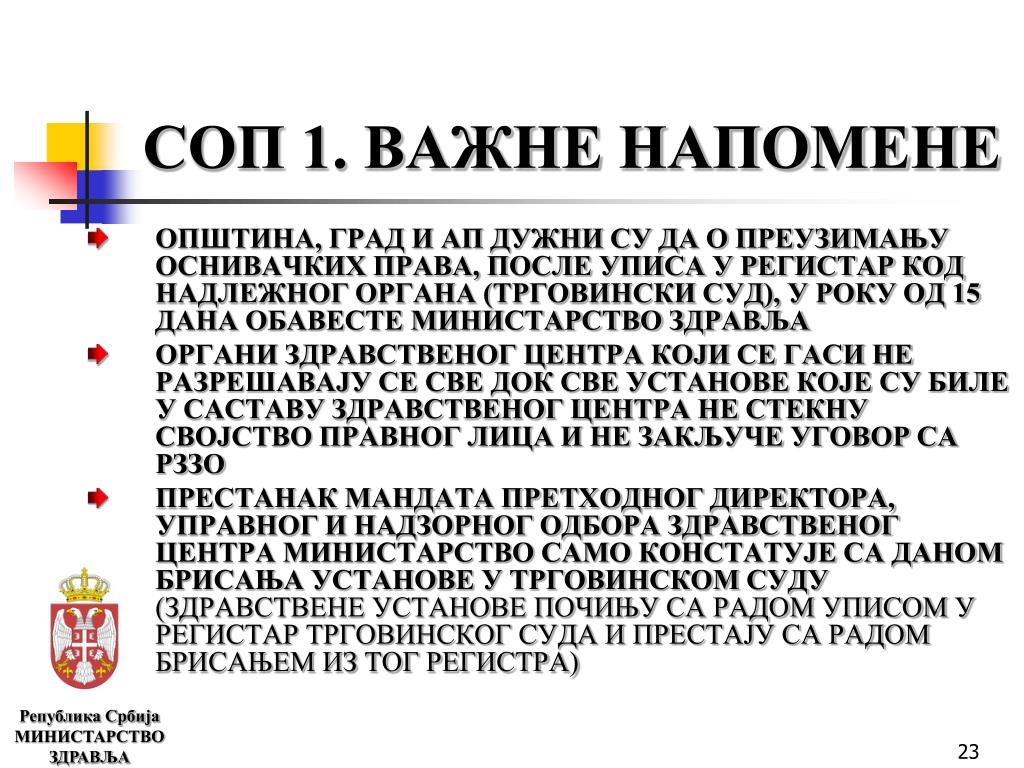 СОП 1. ВАЖНЕ НАПОМЕНЕ

ОПШТИНА, ГРАД И АП ДУЖНИ СУ ДА О ПРЕУЗИМАЊУ ОСНИВАЧКИХ ПРАВА, ПОСЛЕ УПИСА У РЕГИСТАР КОД НАДЛЕЖНОГ ОРГАНА (ТРГОВИНСКИ СУД), У РОКУ ОД 15 ДАНА ОБАВЕСТЕ МИНИСТАРСТВО ЗДРАВЉА

ОРГАНИ ЗДРАВСТВЕНОГ ЦЕНТРА КОЈИ СЕ ГАСИ НЕ РАЗРЕШАВАЈУ СЕ СВЕ ДОК СВЕ УСТАНОВЕ КОЈЕ СУ БИЛЕ У САСТАВУ ЗДРАВСТВЕНОГ ЦЕНТРА НЕ СТЕКНУ СВОЈСТВО ПРАВНОГ ЛИЦА И НЕ ЗАКЉУЧЕ УГОВОР СА РЗЗО

ПРЕСТАНАК МАНДАТА ПРЕТХОДНОГ ДИРЕКТОРА, УПРАВНОГ И НАДЗОРНОГ ОДБОРА ЗДРАВСТВЕНОГ ЦЕНТРА МИНИСТАРСТВО САМО КОНСТАТУЈЕ СА ДАНОМ БРИСАЊА УСТАНОВЕ У ТРГОВИНСКОМ СУДУ (ЗДРАВСТВЕНЕ УСТАНОВЕ ПОЧИЊУ СА РАДОМ УПИСОМ У РЕГИСТАР ТРГОВИНСКОГ СУДА И ПРЕСТАЈУ СА РАДОМ БРИСАЊЕМ ИЗ ТОГ РЕГИСТРА)

Република Србија
МИНИСТАРСТВО
ЗДРАВЉА

23